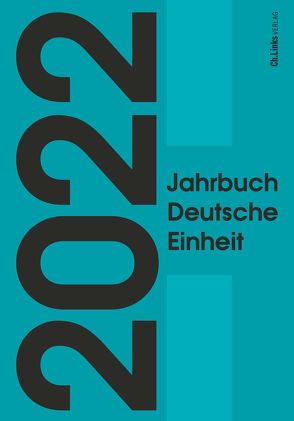 2022

Jahrbuch Deutsche Einheit

Ch.Links VERLAG